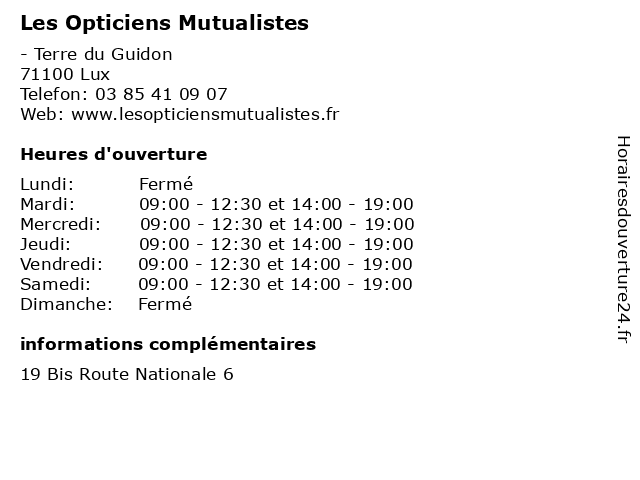 Les Opticiens Mutualistes

- Terre du Guidon
71100 Lux
Telefon: 03 85 41 09 07
Web: www.lesopticiensmutualistes.fr

Heures d'ouverture

| | |
|---|---|
| Lundi: | Fermé |
| Mardi: | 09:00 - 12:30 et 14:00 - 19:00 |
| Mercredi: | 09:00 - 12:30 et 14:00 - 19:00 |
| Jeudi: | 09:00 - 12:30 et 14:00 - 19:00 |
| Vendredi: | 09:00 - 12:30 et 14:00 - 19:00 |
| Samedi: | 09:00 - 12:30 et 14:00 - 19:00 |
| Dimanche: | Fermé |

informations complémentaires

19 Bis Route Nationale 6

Horairesdouverture24.fr